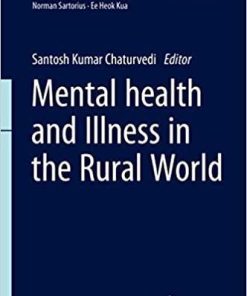 Norman Sartorius · Ee Heok Kua

Santosh Kumar Chaturvedi Editor

Mental health and Illness in the Rural World